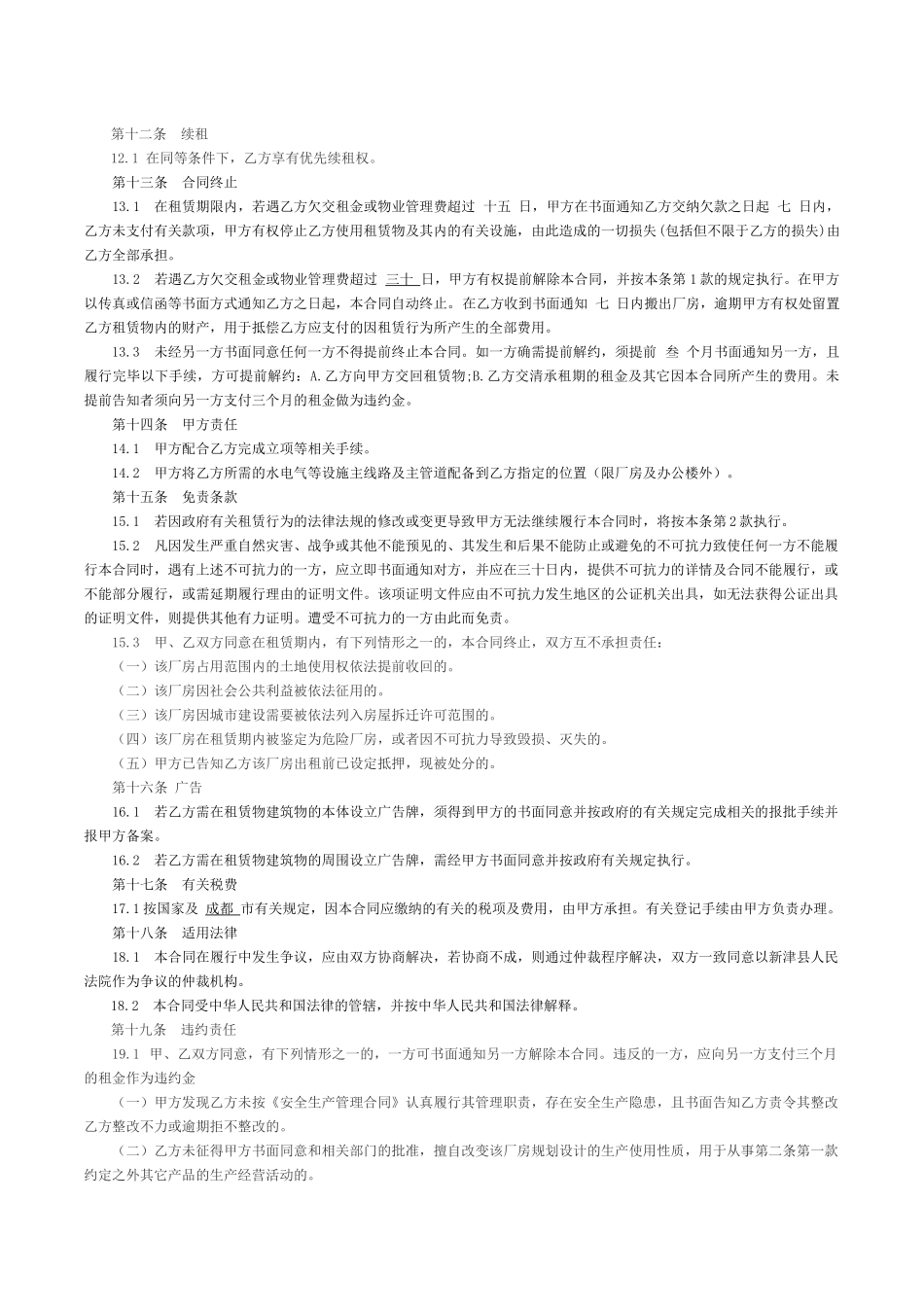 第十二条　续租

12.1 在同等条件下，乙方享有优先续租权。

第十三条　合同终止

13.1　在租赁期限内，若遇乙方欠交租金或物业管理费超过 十五 日，甲方在书面通知乙方交纳欠款之日起 七 日内，乙方未支付有关款项，甲方有权停止乙方使用租赁物及其内的有关设施，由此造成的一切损失(包括但不限于乙方的损失)由乙方全部承担。

13.2　若遇乙方欠交租金或物业管理费超过 三十 日，甲方有权提前解除本合同，并按本条第1款的规定执行。在甲方以传真或信函等书面方式通知乙方之日起，本合同自动终止。在乙方收到书面通知 七 日内搬出厂房，逾期甲方有权处留置乙方租赁物内的财产，用于抵偿乙方应支付的因租赁行为所产生的全部费用。

13.3　未经另一方书面同意任何一方不得提前终止本合同。如一方确需提前解约，须提前 叁 个月书面通知另一方，且履行完毕以下手续，方可提前解约：A.乙方向甲方交回租赁物;B.乙方交清承租期的租金及其它因本合同所产生的费用。未提前告知者须向另一方支付三个月的租金做为违约金。

第十四条　甲方责任

14.1　甲方配合乙方完成立项等相关手续。

14.2　甲方将乙方所需的水电气等设施主线路及主管道配备到乙方指定的位置（限厂房及办公楼外）。

第十五条　免责条款

15.1　若因政府有关租赁行为的法律法规的修改或变更导致甲方无法继续履行本合同时，将按本条第2款执行。

15.2　凡因发生严重自然灾害、战争或其他不能预见的、其发生和后果不能防止或避免的不可抗力致使任何一方不能履行本合同时，遇有上述不可抗力的一方，应立即书面通知对方，并应在三十日内，提供不可抗力的详情及合同不能履行，或不能部分履行，或需延期履行理由的证明文件。该项证明文件应由不可抗力发生地区的公证机关出具，如无法获得公证出具的证明文件，则提供其他有力证明。遭受不可抗力的一方由此而免责。

15.3　甲、乙双方同意在租赁期内，有下列情形之一的，本合同终止，双方互不承担责任：

（一）该厂房占用范围内的土地使用权依法提前收回的。

（二）该厂房因社会公共利益被依法征用的。

（三）该厂房因城市建设需要被依法列入房屋拆迁许可范围的。

（四）该厂房在租赁期内被鉴定为危险厂房，或者因不可抗力导致毁损、灭失的。

（五）甲方已告知乙方该厂房出租前已设定抵押，现被处分的。

第十六条 广告

16.1　若乙方需在租赁物建筑物的本体设立广告牌，须得到甲方的书面同意并按政府的有关规定完成相关的报批手续并报甲方备案。

16.2　若乙方需在租赁物建筑物的周围设立广告牌，需经甲方书面同意并按政府有关规定执行。

第十七条　有关税费

17.1按国家及 成都 市有关规定，因本合同应缴纳的有关的税项及费用，由甲方承担。有关登记手续由甲方负责办理。

第十八条　适用法律

18.1　本合同在履行中发生争议，应由双方协商解决，若协商不成，则通过仲裁程序解决，双方一致同意以新津县人民法院作为争议的仲裁机构。

18.2　本合同受中华人民共和国法律的管辖，并按中华人民共和国法律解释。

第十九条　违约责任

19.1　甲、乙双方同意，有下列情形之一的，一方可书面通知另一方解除本合同。违反的一方，应向另一方支付三个月的租金作为违约金

（一）甲方发现乙方未按《安全生产管理合同》认真履行其管理职责，存在安全生产隐患，且书面告知乙方责令其整改乙方整改不力或逾期拒不整改的。

（二）乙方未征得甲方书面同意和相关部门的批准，擅自改变该厂房规划设计的生产使用性质，用于从事第二条第一款约定之外其它产品的生产经营活动的。